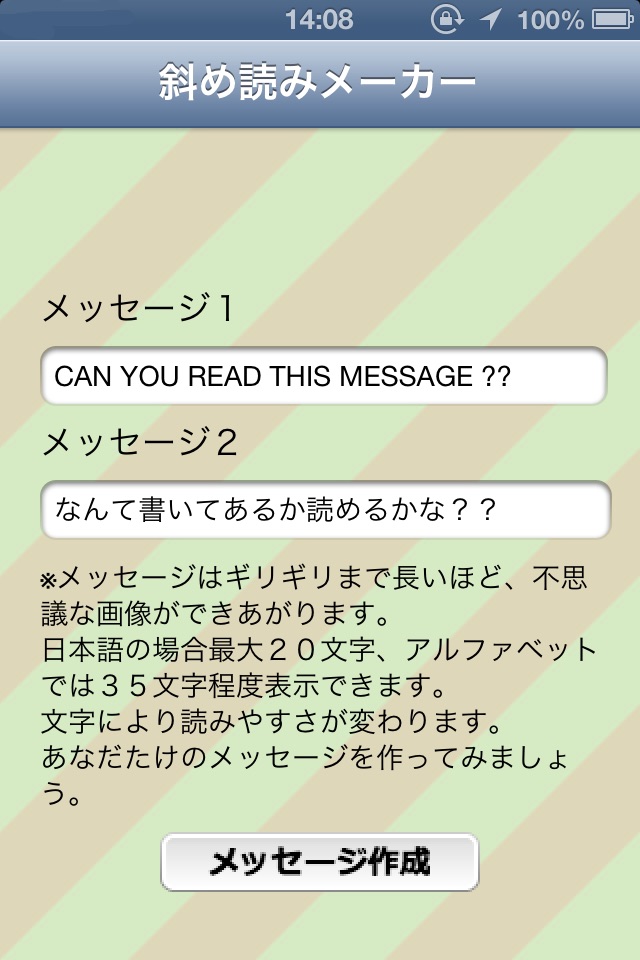 14:08 100%

斜め読みメーカー

メッセージ1

CAN YOU READ THIS MESSAGE ??

メッセージ2

なんて書いてあるか読めるかな？？

※メッセージはギリギリまで長いほど、不思議な画像ができあがります。
日本語の場合最大２０文字、アルファベットでは３５文字程度表示できます。
文字により読みやすさが変わります。
あなだたけのメッセージを作ってみましょう。

メッセージ作成